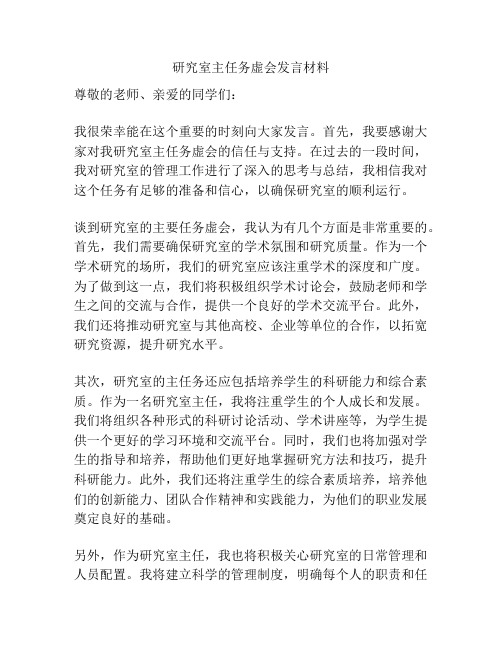 研究室主任务虚会发言材料

尊敬的老师、亲爱的同学们：

我很荣幸能在这个重要的时刻向大家发言。首先，我要感谢大家对我研究室主任务虚会的信任与支持。在过去的一段时间，我对研究室的管理工作进行了深入的思考与总结，我相信我对这个任务有足够的准备和信心，以确保研究室的顺利运行。

谈到研究室的主要任务虚会，我认为有几个方面是非常重要的。首先，我们需要确保研究室的学术氛围和研究质量。作为一个学术研究的场所，我们的研究室应该注重学术的深度和广度。为了做到这一点，我们将积极组织学术讨论会，鼓励老师和学生之间的交流与合作，提供一个良好的学术交流平台。此外，我们还将推动研究室与其他高校、企业等单位的合作，以拓宽研究资源，提升研究水平。

其次，研究室的主任务还应包括培养学生的科研能力和综合素质。作为一名研究室主任，我将注重学生的个人成长和发展。我们将组织各种形式的科研讨论活动、学术讲座等，为学生提供一个更好的学习环境和交流平台。同时，我们也将加强对学生的指导和培养，帮助他们更好地掌握研究方法和技巧，提升科研能力。此外，我们还将注重学生的综合素质培养，培养他们的创新能力、团队合作精神和实践能力，为他们的职业发展奠定良好的基础。

另外，作为研究室主任，我也将积极关心研究室的日常管理和人员配置。我将建立科学的管理制度，明确每个人的职责和任